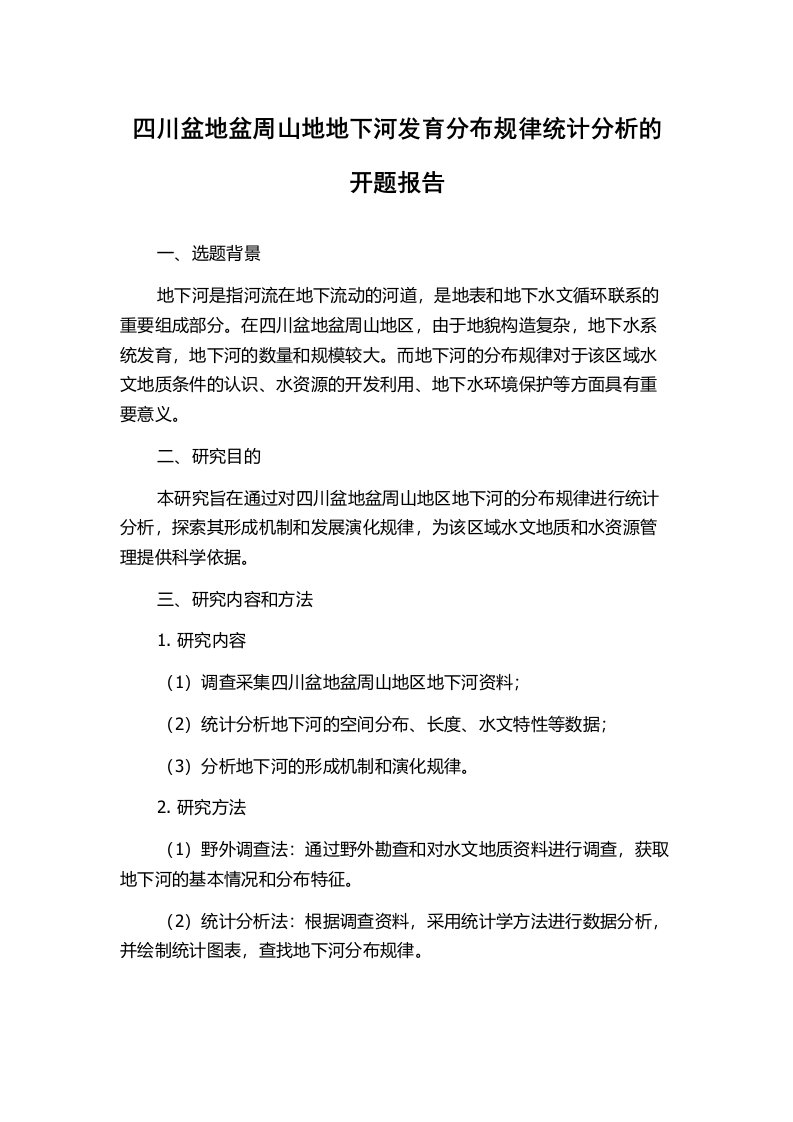 四川盆地盆周山地地下河发育分布规律统计分析的开题报告

一、选题背景

地下河是指河流在地下流动的河道，是地表和地下水文循环联系的重要组成部分。在四川盆地盆周山地区，由于地貌构造复杂，地下水系统发育，地下河的数量和规模较大。而地下河的分布规律对于该区域水文地质条件的认识、水资源的开发利用、地下水环境保护等方面具有重要意义。

二、研究目的

本研究旨在通过对四川盆地盆周山地区地下河的分布规律进行统计分析，探索其形成机制和发展演化规律，为该区域水文地质和水资源管理提供科学依据。

三、研究内容和方法

1. 研究内容

（1）调查采集四川盆地盆周山地区地下河资料；

（2）统计分析地下河的空间分布、长度、水文特性等数据；

（3）分析地下河的形成机制和演化规律。

2. 研究方法

（1）野外调查法：通过野外勘查和对水文地质资料进行调查，获取地下河的基本情况和分布特征。

（2）统计分析法：根据调查资料，采用统计学方法进行数据分析，并绘制统计图表，查找地下河分布规律。